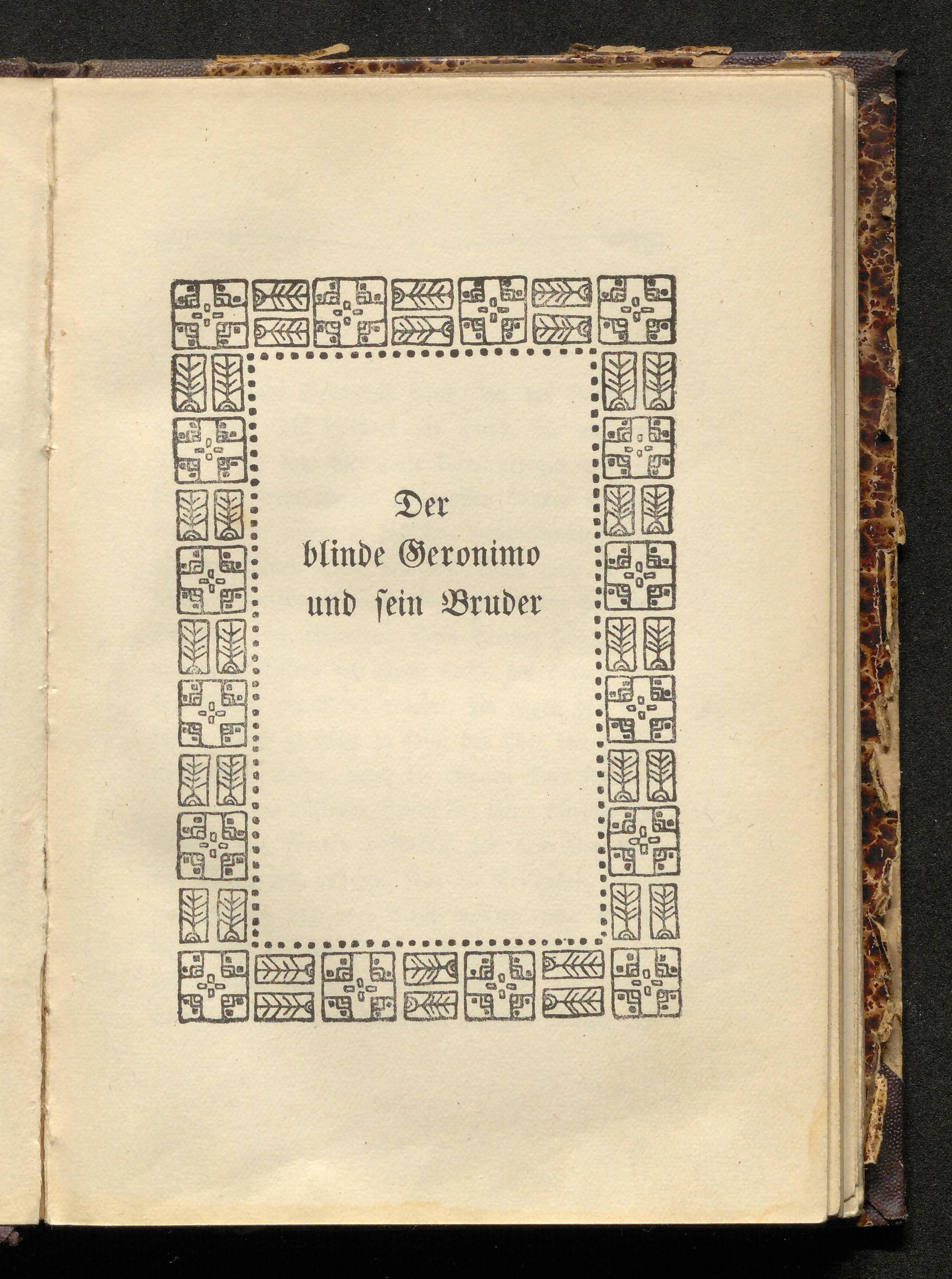 Der
blinde Geronimo
und ſein Bruder